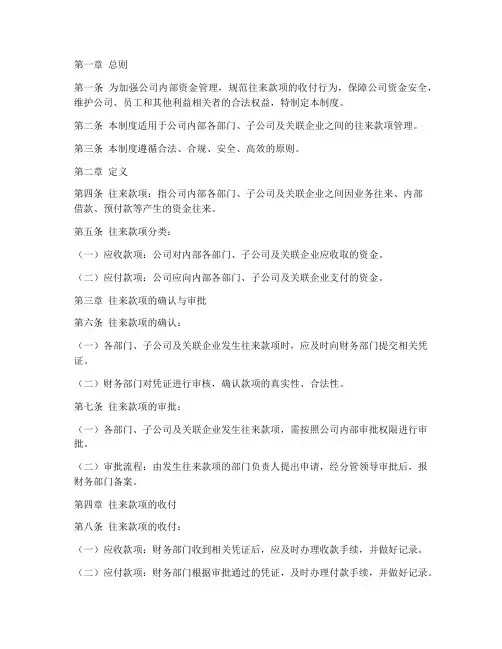 第一章 总则

第一条 为加强公司内部资金管理，规范往来款项的收付行为，保障公司资金安全，维护公司、员工和其他利益相关者的合法权益，特制定本制度。

第二条 本制度适用于公司内部各部门、子公司及关联企业之间的往来款项管理。

第三条 本制度遵循合法、合规、安全、高效的原则。

第二章 定义

第四条 往来款项：指公司内部各部门、子公司及关联企业之间因业务往来、内部借款、预付款等产生的资金往来。

第五条 往来款项分类：

（一）应收款项：公司对内部各部门、子公司及关联企业应收取的资金。

（二）应付款项：公司应向内部各部门、子公司及关联企业支付的资金。

第三章 往来款项的确认与审批

第六条 往来款项的确认：

（一）各部门、子公司及关联企业发生往来款项时，应及时向财务部门提交相关凭证。

（二）财务部门对凭证进行审核，确认款项的真实性、合法性。

第七条 往来款项的审批：

（一）各部门、子公司及关联企业发生往来款项，需按照公司内部审批权限进行审批。

（二）审批流程：由发生往来款项的部门负责人提出申请，经分管领导审批后，报财务部门备案。

第四章 往来款项的收付

第八条 往来款项的收付：

（一）应收款项：财务部门收到相关凭证后，应及时办理收款手续，并做好记录。

（二）应付款项：财务部门根据审批通过的凭证，及时办理付款手续，并做好记录。